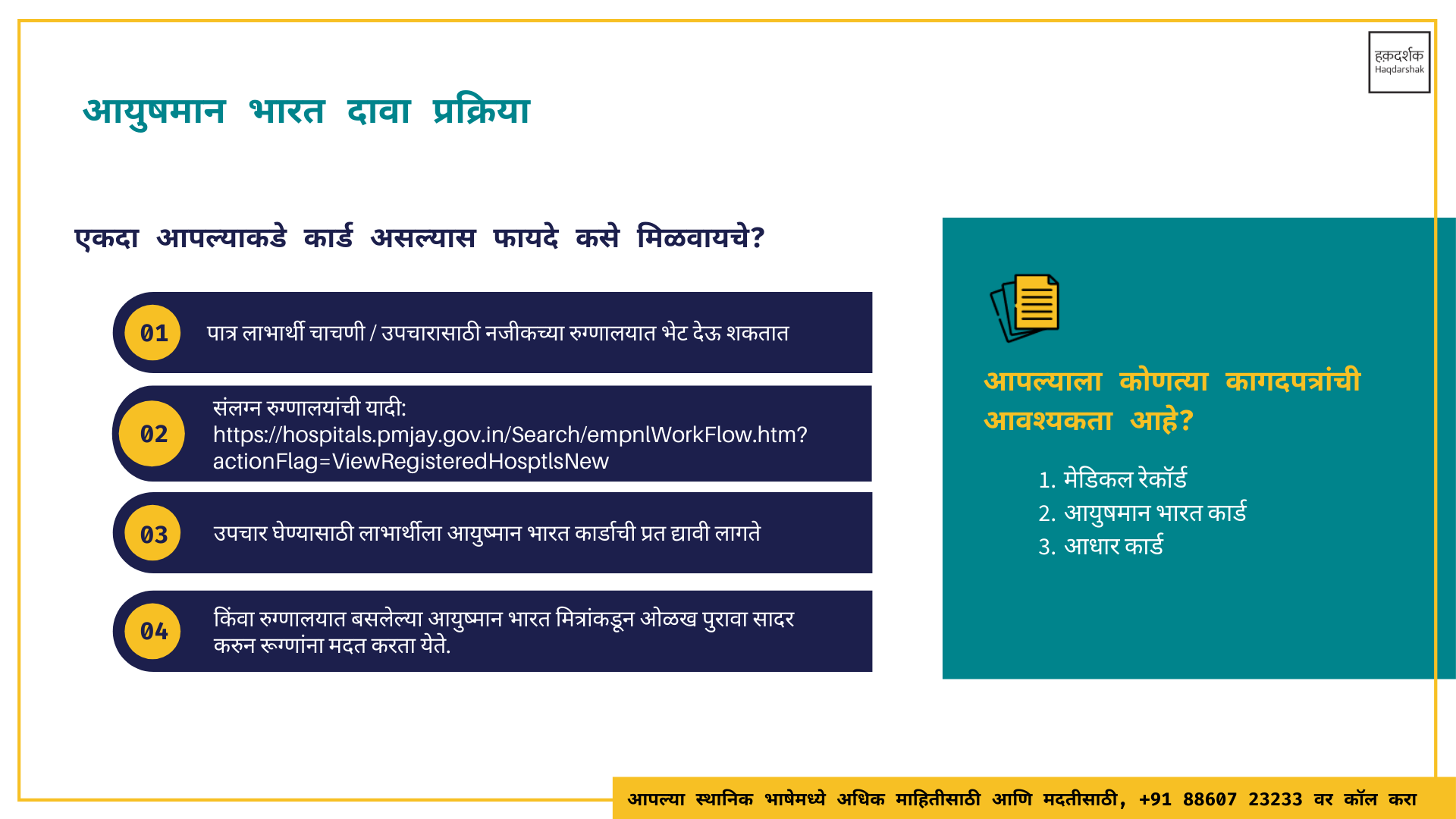 हक़दर्शक
Haqdarshak

आयुषमान भारत दावा प्रक्रिया

एकदा आपल्याकडे कार्ड असल्यास फायदे कसे मिळवायचे?

01 पात्र लाभार्थी चाचणी / उपचारासाठी नजीकच्या रुग्णालयात भेट देऊ शकतात

02 संलग्न रुग्णालयांची यादी: https://hospitals.pmjay.gov.in/Search/empnlWorkFlow.htm?actionFlag=ViewRegisteredHosptlsNew

03 उपचार घेण्यासाठी लाभार्थीला आयुष्मान भारत कार्डाची प्रत द्यावी लागते

04 किंवा रुग्णालयात बसलेल्या आयुष्मान भारत मित्रांकडून ओळख पुरावा सादर करुन रूग्णांना मदत करता येते.

आपल्याला कोणत्या कागदपत्रांची आवश्यकता आहे?

1. मेडिकल रेकॉर्ड
2. आयुषमान भारत कार्ड
3. आधार कार्ड

आपल्या स्थानिक भाषेमध्ये अधिक माहितीसाठी आणि मदतीसाठी, +91 88607 23233 वर कॉल करा